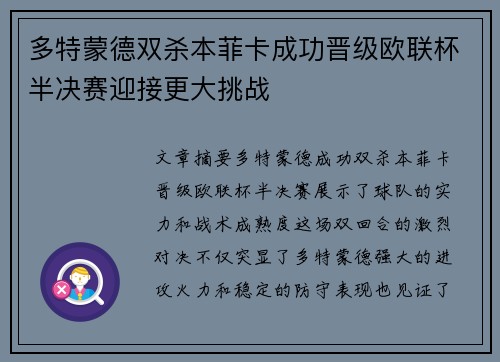 多特蒙德双杀本菲卡成功晋级欧联杯半决赛迎接更大挑战

文章摘要多特蒙德成功双杀本菲卡晋级欧联杯半决赛展示了球队的实力和战术成熟度这场双回合的激烈对决不仅突显了多特蒙德强大的进攻火力和稳定的防守表现也见证了